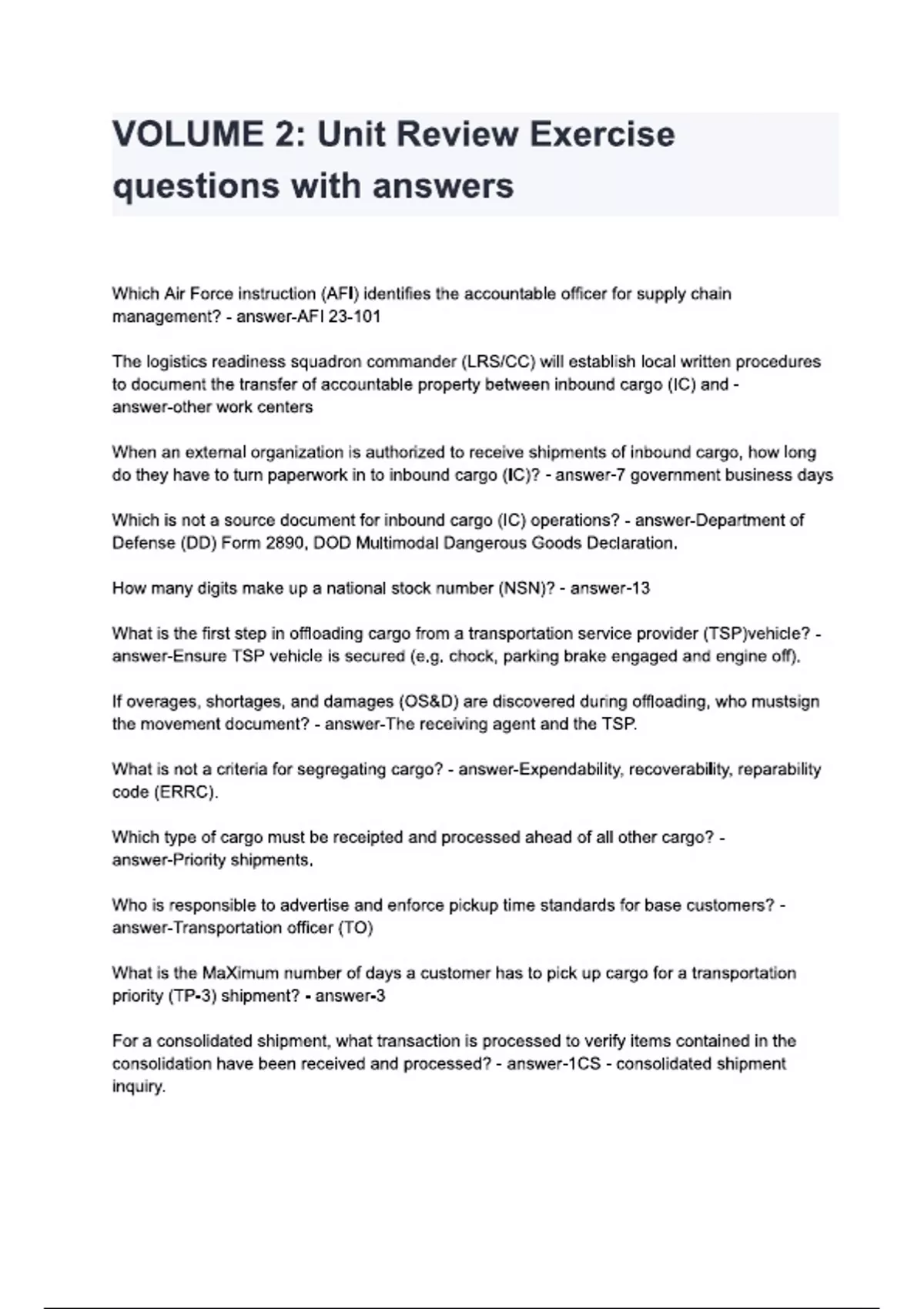 VOLUME 2: Unit Review Exercise questions with answers

Which Air Force instruction (AFI) identifies the accountable officer for supply chain management? - answer-AFI 23-101

The logistics readiness squadron commander (LRS/CC) will establish local written procedures to document the transfer of accountable property between inbound cargo (IC) and - answer-other work centers

When an external organization is authorized to receive shipments of inbound cargo, how long do they have to turn paperwork in to inbound cargo (IC)? - answer-7 government business days

Which is not a source document for inbound cargo (IC) operations? - answer-Department of Defense (DD) Form 2890, DOD Multimodal Dangerous Goods Declaration.

How many digits make up a national stock number (NSN)? - answer-13

What is the first step in offloading cargo from a transportation service provider (TSP)vehicle? - answer-Ensure TSP vehicle is secured (e.g. chock, parking brake engaged and engine off).

If overages, shortages, and damages (OS&D) are discovered during offloading, who mustsign the movement document? - answer-The receiving agent and the TSP.

What is not a criteria for segregating cargo? - answer-Expendability, recoverability, reparability code (ERRC).

Which type of cargo must be receipted and processed ahead of all other cargo? - answer-Priority shipments.

Who is responsible to advertise and enforce pickup time standards for base customers? - answer-Transportation officer (TO)

What is the MaXimum number of days a customer has to pick up cargo for a transportation priority (TP-3) shipment? - answer-3

For a consolidated shipment, what transaction is processed to verify items contained in the consolidation have been received and processed? - answer-1CS - consolidated shipment inquiry.